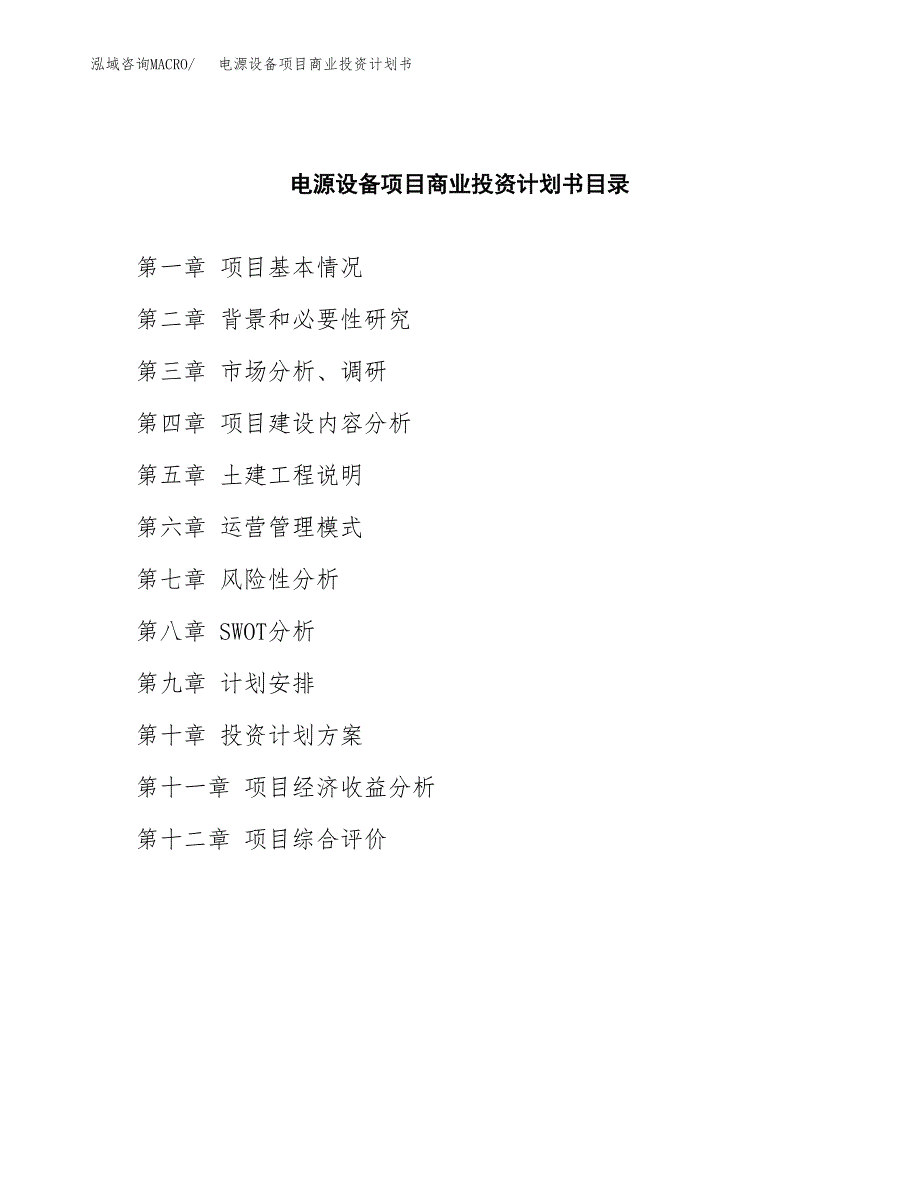 泓域咨询MACRO/　电源设备项目商业投资计划书

电源设备项目商业投资计划书目录

第一章 项目基本情况

第二章 背景和必要性研究

第三章 市场分析、调研

第四章 项目建设内容分析

第五章 土建工程说明

第六章 运营管理模式

第七章 风险性分析

第八章 SWOT分析

第九章 计划安排

第十章 投资计划方案

第十一章 项目经济收益分析

第十二章 项目综合评价